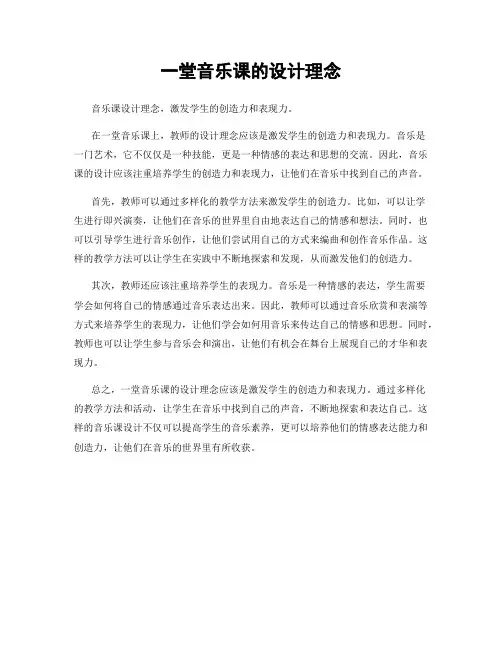 一堂音乐课的设计理念

音乐课设计理念，激发学生的创造力和表现力。

在一堂音乐课上，教师的设计理念应该是激发学生的创造力和表现力。音乐是一门艺术，它不仅仅是一种技能，更是一种情感的表达和思想的交流。因此，音乐课的设计应该注重培养学生的创造力和表现力，让他们在音乐中找到自己的声音。

首先，教师可以通过多样化的教学方法来激发学生的创造力。比如，可以让学生进行即兴演奏，让他们在音乐的世界里自由地表达自己的情感和想法。同时，也可以引导学生进行音乐创作，让他们尝试用自己的方式来编曲和创作音乐作品。这样的教学方法可以让学生在实践中不断地探索和发现，从而激发他们的创造力。

其次，教师还应该注重培养学生的表现力。音乐是一种情感的表达，学生需要学会如何将自己的情感通过音乐表达出来。因此，教师可以通过音乐欣赏和表演等方式来培养学生的表现力，让他们学会如何用音乐来传达自己的情感和思想。同时，教师也可以让学生参与音乐会和演出，让他们有机会在舞台上展现自己的才华和表现力。

总之，一堂音乐课的设计理念应该是激发学生的创造力和表现力。通过多样化的教学方法和活动，让学生在音乐中找到自己的声音，不断地探索和表达自己。这样的音乐课设计不仅可以提高学生的音乐素养，更可以培养他们的情感表达能力和创造力，让他们在音乐的世界里有所收获。